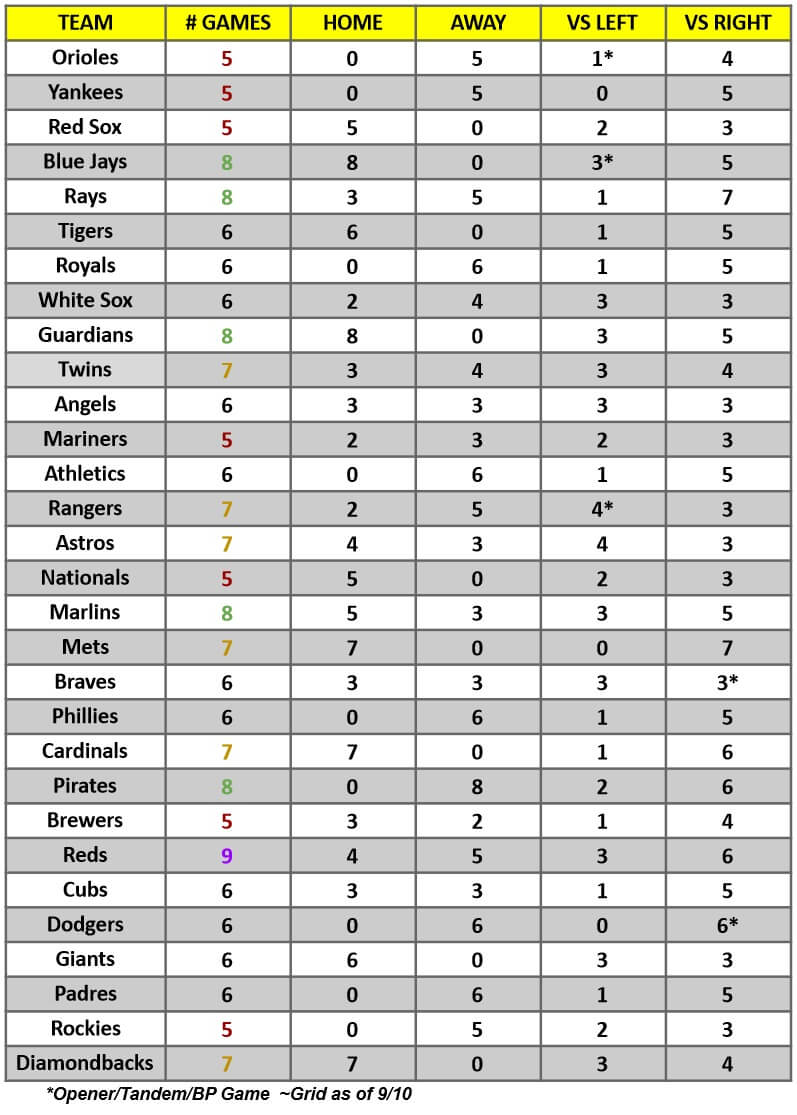 | TEAM | # GAMES | HOME | AWAY | VS LEFT | VS RIGHT |
|---|---|---|---|---|---|
| Orioles | 5 | 0 | 5 | 1* | 4 |
| Yankees | 5 | 0 | 5 | 0 | 5 |
| Red Sox | 5 | 5 | 0 | 2 | 3 |
| Blue Jays | 8 | 8 | 0 | 3* | 5 |
| Rays | 8 | 3 | 5 | 1 | 7 |
| Tigers | 6 | 6 | 0 | 1 | 5 |
| Royals | 6 | 0 | 6 | 1 | 5 |
| White Sox | 6 | 2 | 4 | 3 | 3 |
| Guardians | 8 | 8 | 0 | 3 | 5 |
| Twins | 7 | 3 | 4 | 3 | 4 |
| Angels | 6 | 3 | 3 | 3 | 3 |
| Mariners | 5 | 2 | 3 | 2 | 3 |
| Athletics | 6 | 0 | 6 | 1 | 5 |
| Rangers | 7 | 2 | 5 | 4* | 3 |
| Astros | 7 | 4 | 3 | 4 | 3 |
| Nationals | 5 | 5 | 0 | 2 | 3 |
| Marlins | 8 | 5 | 3 | 3 | 5 |
| Mets | 7 | 7 | 0 | 0 | 7 |
| Braves | 6 | 3 | 3 | 3 | 3* |
| Phillies | 6 | 0 | 6 | 1 | 5 |
| Cardinals | 7 | 7 | 0 | 1 | 6 |
| Pirates | 8 | 0 | 8 | 2 | 6 |
| Brewers | 5 | 3 | 2 | 1 | 4 |
| Reds | 9 | 4 | 5 | 3 | 6 |
| Cubs | 6 | 3 | 3 | 1 | 5 |
| Dodgers | 6 | 0 | 6 | 0 | 6* |
| Giants | 6 | 6 | 0 | 3 | 3 |
| Padres | 6 | 0 | 6 | 1 | 5 |
| Rockies | 5 | 0 | 5 | 2 | 3 |
| Diamondbacks | 7 | 7 | 0 | 3 | 4 |

*Opener/Tandem/BP Game ~Grid as of 9/10